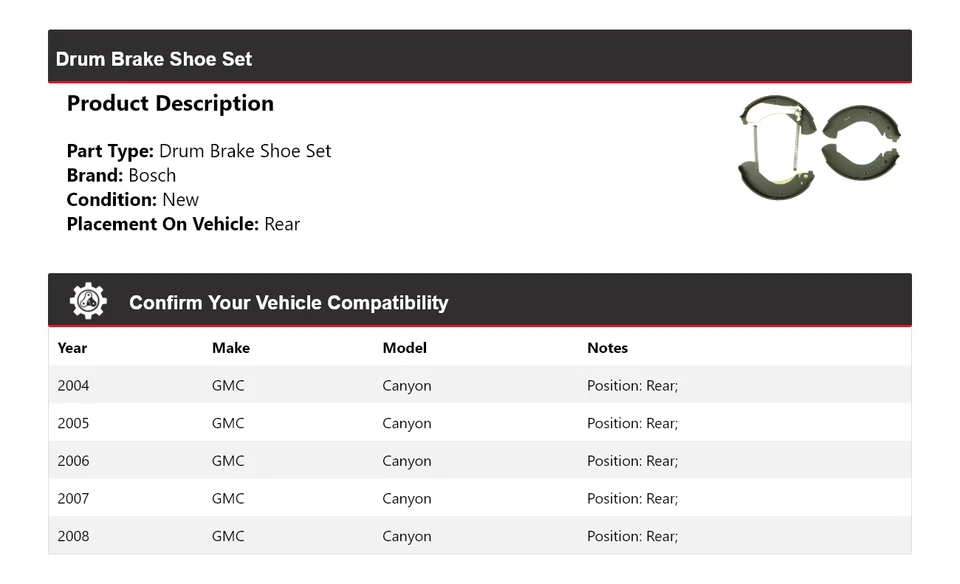 Drum Brake Shoe Set

Product Description

Part Type: Drum Brake Shoe Set
Brand: Bosch
Condition: New
Placement On Vehicle: Rear

Confirm Your Vehicle Compatibility

| Year | Make | Model | Notes |
|---|---|---|---|
| 2004 | GMC | Canyon | Position: Rear; |
| 2005 | GMC | Canyon | Position: Rear; |
| 2006 | GMC | Canyon | Position: Rear; |
| 2007 | GMC | Canyon | Position: Rear; |
| 2008 | GMC | Canyon | Position: Rear; |